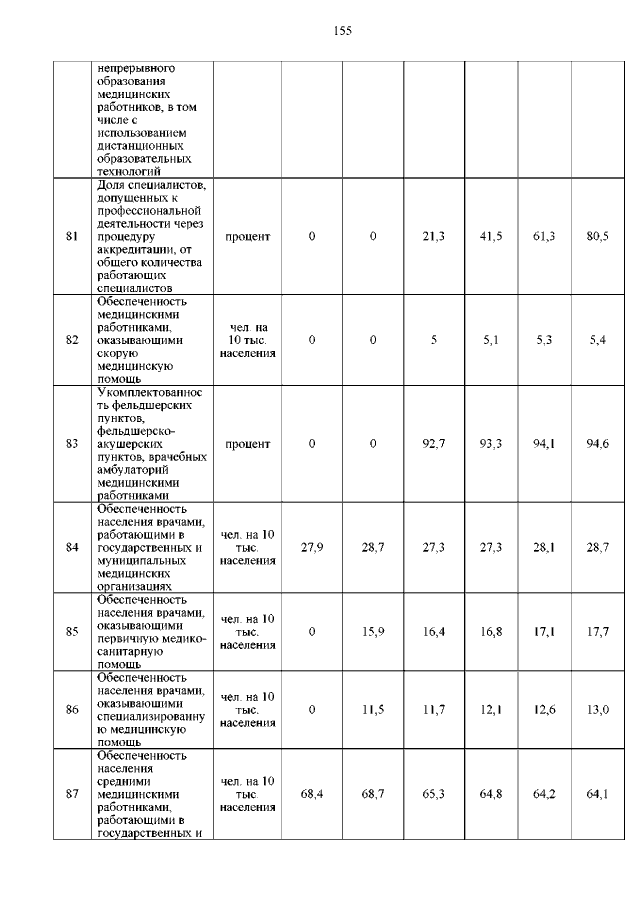 155

|  |  |  |  |  |  |  |  |  |
|---|---|---|---|---|---|---|---|---|
|  | непрерывного образования медицинских работников, в том числе с использованием дистанционных образовательных технологий |  |  |  |  |  |  |  |
| 81 | Доля специалистов, допущенных к профессиональной деятельности через процедуру аккредитации, от общего количества работающих специалистов | процент | 0 | 0 | 21,3 | 41,5 | 61,3 | 80,5 |
| 82 | Обеспеченность медицинскими работниками, оказывающими скорую медицинскую помощь | чел. на 10 тыс. населения | 0 | 0 | 5 | 5,1 | 5,3 | 5,4 |
| 83 | Укомплектованность фельдшерских пунктов, фельдшерско-акушерских пунктов, врачебных амбулаторий медицинскими работниками | процент | 0 | 0 | 92,7 | 93,3 | 94,1 | 94,6 |
| 84 | Обеспеченность населения врачами, работающими в государственных и муниципальных медицинских организациях | чел. на 10 тыс. населения | 27,9 | 28,7 | 27,3 | 27,3 | 28,1 | 28,7 |
| 85 | Обеспеченность населения врачами, оказывающими первичную медико-санитарную помощь | чел. на 10 тыс. населения | 0 | 15,9 | 16,4 | 16,8 | 17,1 | 17,7 |
| 86 | Обеспеченность населения врачами, оказывающими специализированную медицинскую помощь | чел. на 10 тыс. населения | 0 | 11,5 | 11,7 | 12,1 | 12,6 | 13,0 |
| 87 | Обеспеченность населения средними медицинскими работниками, работающими в государственных и | чел. на 10 тыс. населения | 68,4 | 68,7 | 65,3 | 64,8 | 64,2 | 64,1 |